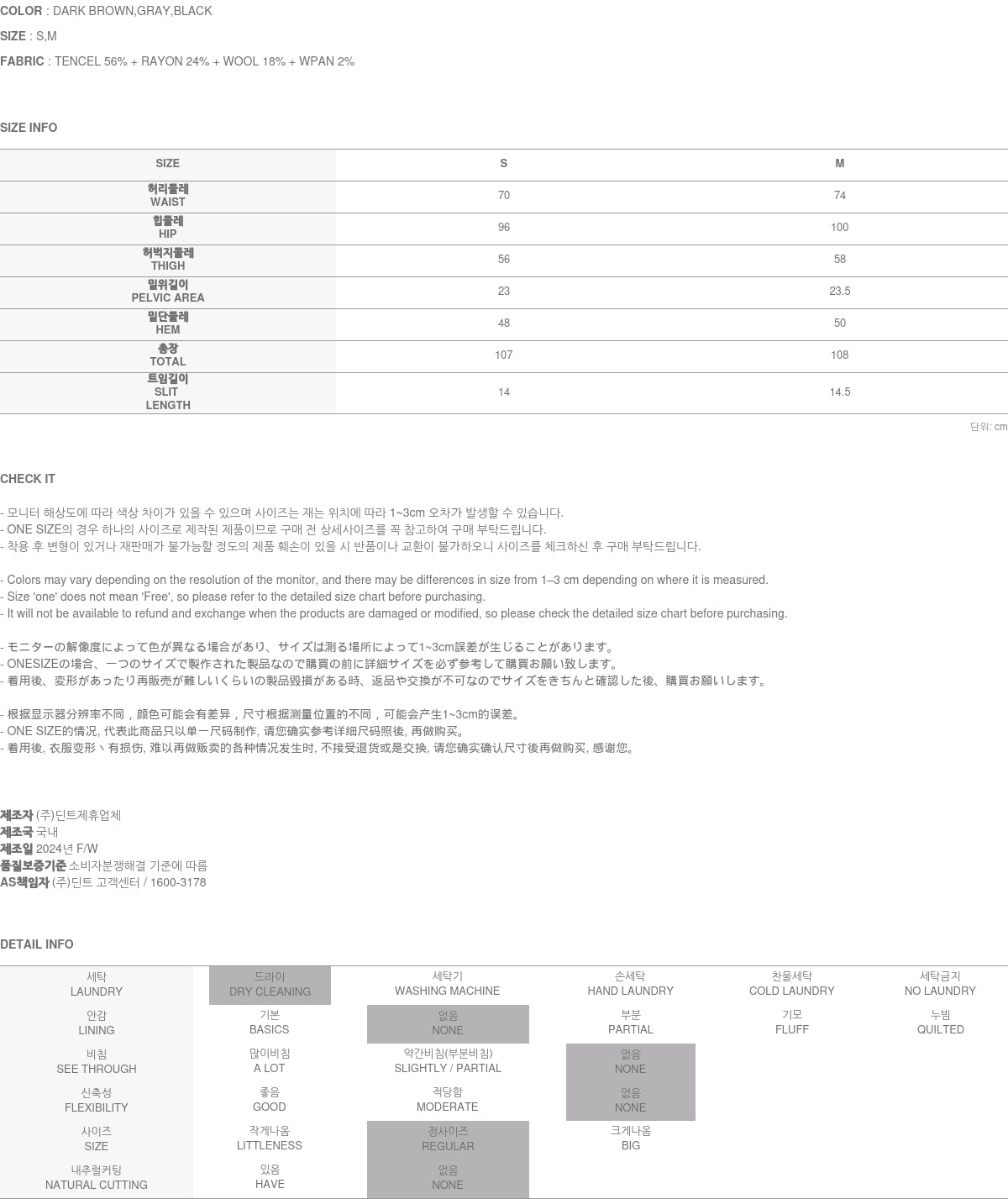 COLOR : DARK BROWN,GRAY,BLACK

SIZE : S,M

FABRIC : TENCEL 56% + RAYON 24% + WOOL 18% + WPAN 2%

SIZE INFO

| SIZE | S | M |
|---|---|---|
| 허리둘레 WAIST | 70 | 74 |
| 힙둘레 HIP | 96 | 100 |
| 허벅지둘레 THIGH | 56 | 58 |
| 밑위길이 PELVIC AREA | 23 | 23.5 |
| 밑단둘레 HEM | 48 | 50 |
| 총장 TOTAL | 107 | 108 |
| 트임길이 SLIT LENGTH | 14 | 14.5 |

단위: cm

CHECK IT

- 모니터 해상도에 따라 색상 차이가 있을 수 있으며 사이즈는 재는 위치에 따라 1~3cm 오차가 발생할 수 있습니다.
- ONE SIZE의 경우 하나의 사이즈로 제작된 제품이므로 구매 전 상세사이즈를 꼭 참고하여 구매 부탁드립니다.
- 착용 후 변형이 있거나 재판매가 불가능할 정도의 제품 훼손이 있을 시 반품이나 교환이 불가하오니 사이즈를 체크하신 후 구매 부탁드립니다.

- Colors may vary depending on the resolution of the monitor, and there may be differences in size from 1–3 cm depending on where it is measured.
- Size 'one' does not mean 'Free', so please refer to the detailed size chart before purchasing.
- It will not be available to refund and exchange when the products are damaged or modified, so please check the detailed size chart before purchasing.

- モニターの解像度によって色が異なる場合があり、サイズは測る場所によって1~3cm誤差が生じることがあります。
- ONESIZEの場合、一つのサイズで製作された製品なので購買の前に詳細サイズを必ず参考して購買お願い致します。
- 着用後、変形があったり再販売が難しいくらいの製品毀損がある時、返品や交換が不可なのでサイズをきちんと確認した後、購買お願いします。

- 根据显示器分辨率不同，颜色可能会有差异，尺寸根据测量位置的不同，可能会产生1~3cm的误差。
- ONE SIZE的情况, 代表此商品只以单一尺码制作, 请您确实参考详细尺码照後, 再做购买。
- 着用後, 衣服变形丶有损伤, 难以再做贩卖的各种情况发生时, 不接受退货或是交换, 请您确实确认尺寸後再做购买, 感谢您。

제조자 (주)딘트제휴업체
제조국 국내
제조일 2024년 F/W
품질보증기준 소비자분쟁해결 기준에 따름
AS책임자 (주)딘트 고객센터 / 1600-3178

DETAIL INFO

| 세탁 LAUNDRY | 드라이 DRY CLEANING | 세탁기 WASHING MACHINE | 손세탁 HAND LAUNDRY | 찬물세탁 COLD LAUNDRY | 세탁금지 NO LAUNDRY |
|---|---|---|---|---|---|
| 안감 LINING | 기본 BASICS | 없음 NONE | 부분 PARTIAL | 기모 FLUFF | 누빔 QUILTED |
| 비침 SEE THROUGH | 많이비침 A LOT | 약간비침(부분비침) SLIGHTLY / PARTIAL | 없음 NONE | | |
| 신축성 FLEXIBILITY | 좋음 GOOD | 적당함 MODERATE | 없음 NONE | | |
| 사이즈 SIZE | 작게나옴 LITTLENESS | 정사이즈 REGULAR | 크게나옴 BIG | | |
| 내추럴커팅 NATURAL CUTTING | 있음 HAVE | 없음 NONE | | | |